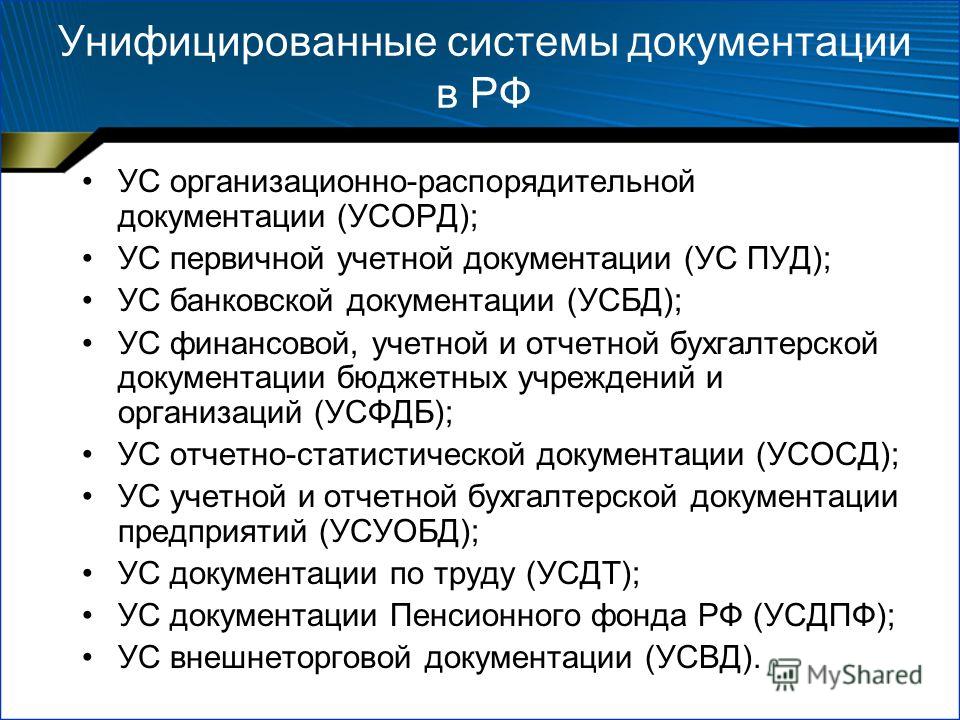 Унифицированные системы документации в РФ

• УС организационно-распорядительной документации (УСОРД);
• УС первичной учетной документации (УС ПУД);
• УС банковской документации (УСБД);
• УС финансовой, учетной и отчетной бухгалтерской документации бюджетных учреждений и организаций (УСФДБ);
• УС отчетно-статистической документации (УСОСД);
• УС учетной и отчетной бухгалтерской документации предприятий (УСУОБД);
• УС документации по труду (УСДТ);
• УС документации Пенсионного фонда РФ (УСДПФ);
• УС внешнеторговой документации (УСВД).

MyShared